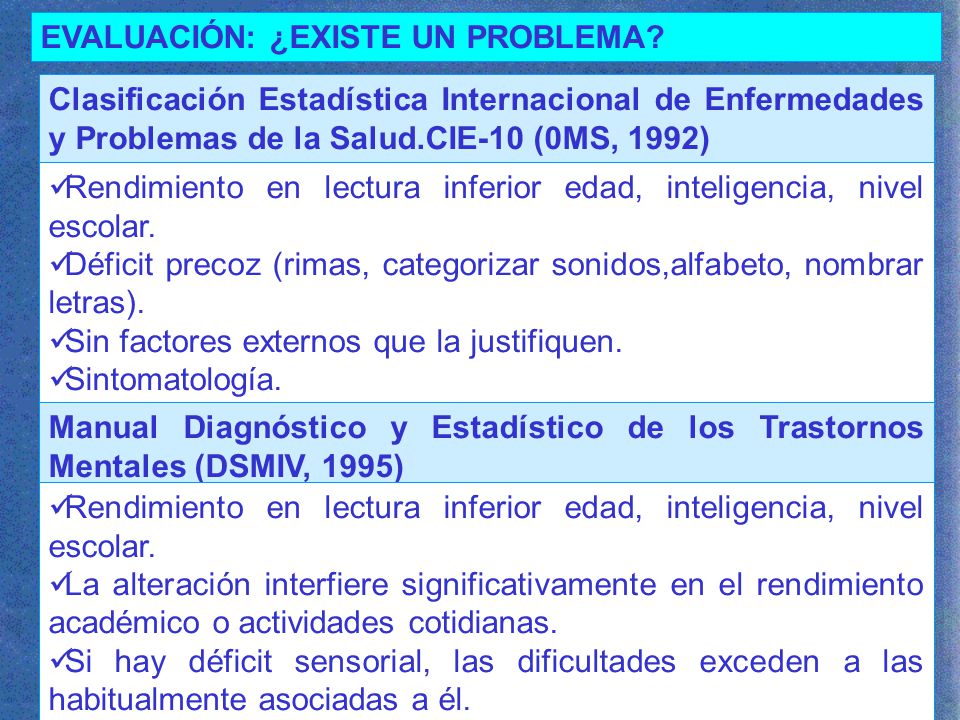 EVALUACIÓN: ¿EXISTE UN PROBLEMA?

Clasificación Estadística Internacional de Enfermedades y Problemas de la Salud.CIE-10 (0MS, 1992)

✓Rendimiento en lectura inferior edad, inteligencia, nivel escolar.
✓Déficit precoz (rimas, categorizar sonidos,alfabeto, nombrar letras).
✓Sin factores externos que la justifiquen.
✓Sintomatología.

Manual Diagnóstico y Estadístico de los Trastornos Mentales (DSMIV, 1995)

✓Rendimiento en lectura inferior edad, inteligencia, nivel escolar.
✓La alteración interfiere significativamente en el rendimiento académico o actividades cotidianas.
✓Si hay déficit sensorial, las dificultades exceden a las habitualmente asociadas a él.